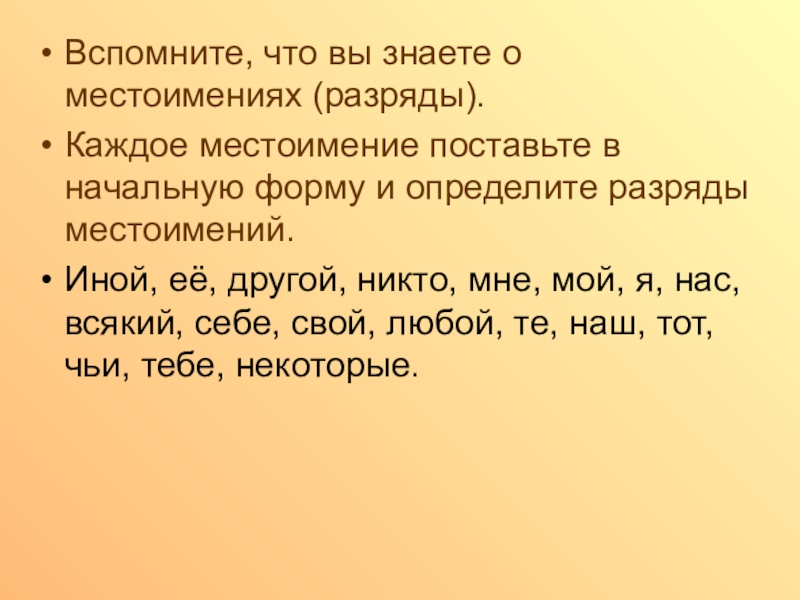 • Вспомните, что вы знаете о местоимениях (разряды).

• Каждое местоимение поставьте в начальную форму и определите разряды местоимений.

• Иной, её, другой, никто, мне, мой, я, нас, всякий, себе, свой, любой, те, наш, тот, чьи, тебе, некоторые.